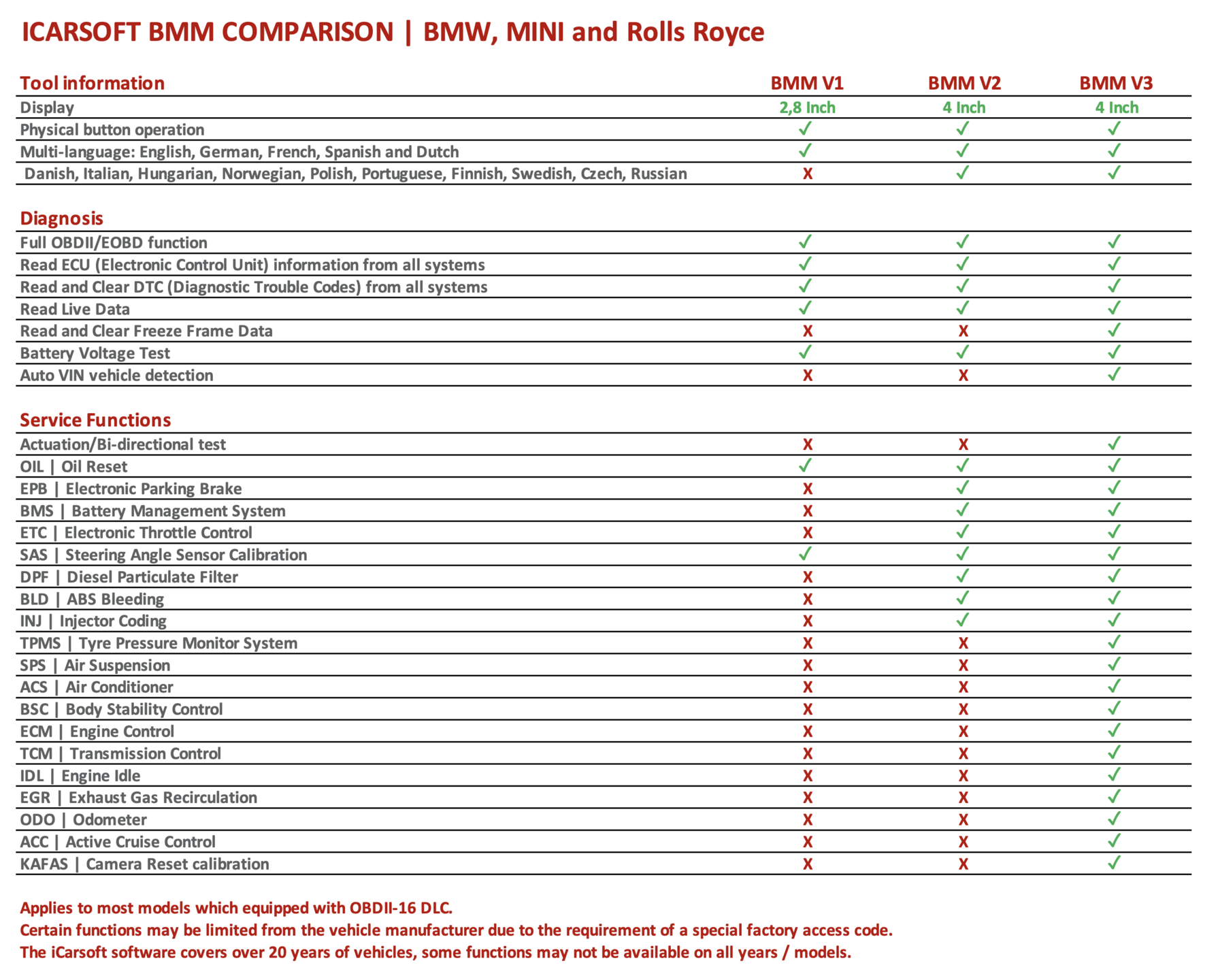 ICARSOFT BMM COMPARISON | BMW, MINI and Rolls Royce

| Tool information | BMM V1 | BMM V2 | BMM V3 |
|---|---|---|---|
| Display | 2,8 Inch | 4 Inch | 4 Inch |
| Physical button operation | ✓ | ✓ | ✓ |
| Multi-language: English, German, French, Spanish and Dutch | ✓ | ✓ | ✓ |
| Danish, Italian, Hungarian, Norwegian, Polish, Portuguese, Finnish, Swedish, Czech, Russian | X | ✓ | ✓ |

| Diagnosis | | | |
|---|---|---|---|
| Full OBDII/EOBD function | ✓ | ✓ | ✓ |
| Read ECU (Electronic Control Unit) information from all systems | ✓ | ✓ | ✓ |
| Read and Clear DTC (Diagnostic Trouble Codes) from all systems | ✓ | ✓ | ✓ |
| Read Live Data | ✓ | ✓ | ✓ |
| Read and Clear Freeze Frame Data | X | X | ✓ |
| Battery Voltage Test | ✓ | ✓ | ✓ |
| Auto VIN vehicle detection | X | X | ✓ |

| Service Functions | | | |
|---|---|---|---|
| Actuation/Bi-directional test | X | X | ✓ |
| OIL \| Oil Reset | ✓ | ✓ | ✓ |
| EPB \| Electronic Parking Brake | X | ✓ | ✓ |
| BMS \| Battery Management System | X | ✓ | ✓ |
| ETC \| Electronic Throttle Control | X | ✓ | ✓ |
| SAS \| Steering Angle Sensor Calibration | ✓ | ✓ | ✓ |
| DPF \| Diesel Particulate Filter | X | ✓ | ✓ |
| BLD \| ABS Bleeding | X | ✓ | ✓ |
| INJ \| Injector Coding | X | ✓ | ✓ |
| TPMS \| Tyre Pressure Monitor System | X | X | ✓ |
| SPS \| Air Suspension | X | X | ✓ |
| ACS \| Air Conditioner | X | X | ✓ |
| BSC \| Body Stability Control | X | X | ✓ |
| ECM \| Engine Control | X | X | ✓ |
| TCM \| Transmission Control | X | X | ✓ |
| IDL \| Engine Idle | X | X | ✓ |
| EGR \| Exhaust Gas Recirculation | X | X | ✓ |
| ODO \| Odometer | X | X | ✓ |
| ACC \| Active Cruise Control | X | X | ✓ |
| KAFAS \| Camera Reset calibration | X | X | ✓ |

Applies to most models which equipped with OBDII-16 DLC.
Certain functions may be limited from the vehicle manufacturer due to the requirement of a special factory access code.
The iCarsoft software covers over 20 years of vehicles, some functions may not be available on all years / models.